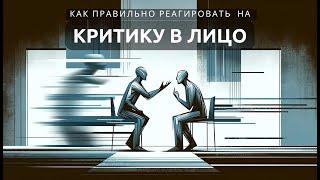 КАК ПРАВИЛЬНО РЕАГИРОВАТЬ НА
КРИТИКУ В ЛИЦО